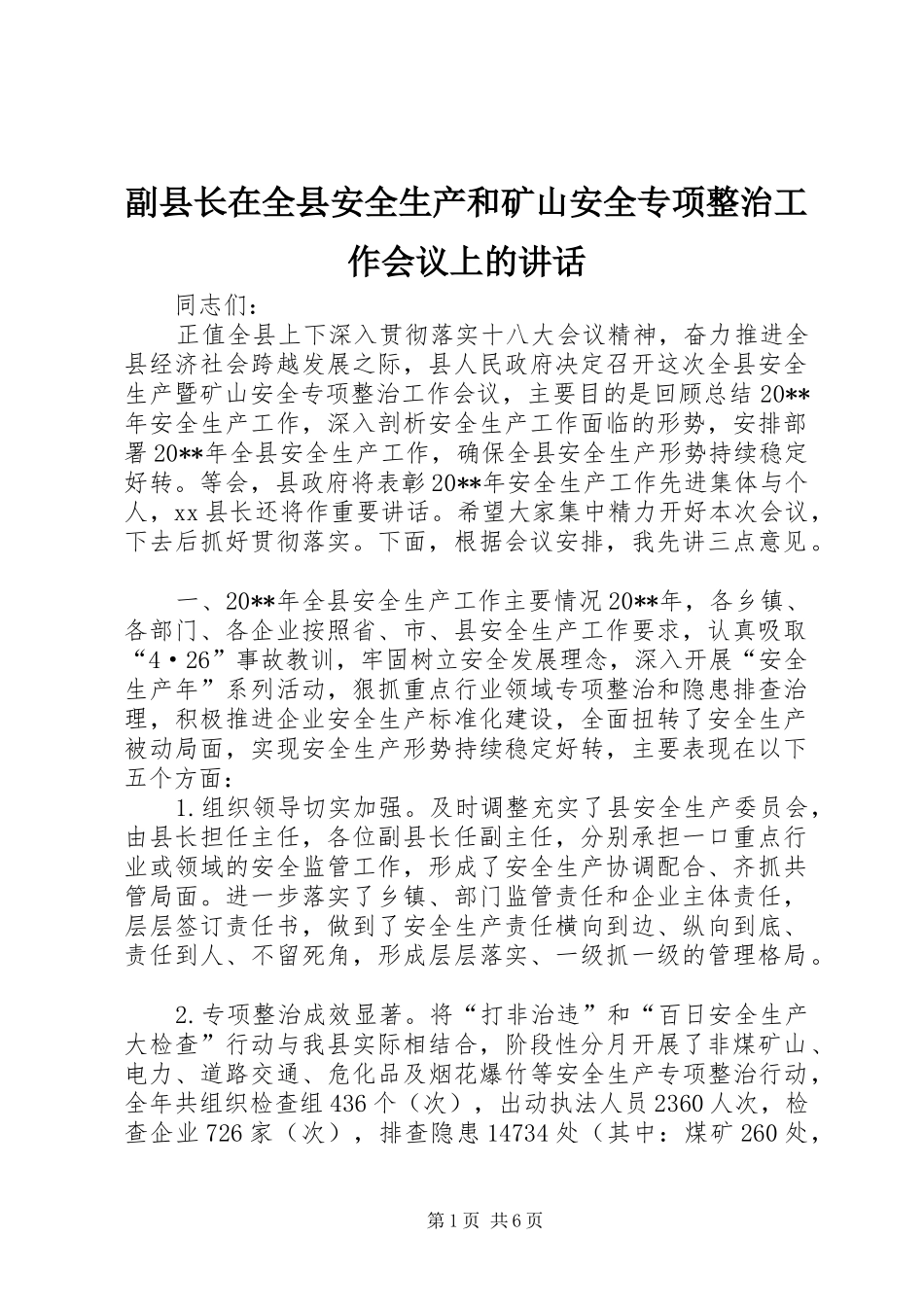 副县长在全县安全生产和矿山安全专项整治工作会议上的讲话

同志们：

正值全县上下深入贯彻落实十八大会议精神，奋力推进全县经济社会跨越发展之际，县人民政府决定召开这次全县安全生产暨矿山安全专项整治工作会议，主要目的是回顾总结20**年安全生产工作，深入剖析安全生产工作面临的形势，安排部署20**年全县安全生产工作，确保全县安全生产形势持续稳定好转。等会，县政府将表彰20**年安全生产工作先进集体与个人，xx县长还将作重要讲话。希望大家集中精力开好本次会议，下去后抓好贯彻落实。下面，根据会议安排，我先讲三点意见。

一、20**年全县安全生产工作主要情况20**年，各乡镇、各部门、各企业按照省、市、县安全生产工作要求，认真吸取“4·26”事故教训，牢固树立安全发展理念，深入开展“安全生产年”系列活动，狠抓重点行业领域专项整治和隐患排查治理，积极推进企业安全生产标准化建设，全面扭转了安全生产被动局面，实现安全生产形势持续稳定好转，主要表现在以下五个方面：

1.组织领导切实加强。及时调整充实了县安全生产委员会，由县长担任主任，各位副县长任副主任，分别承担一口重点行业或领域的安全监管工作，形成了安全生产协调配合、齐抓共管局面。进一步落实了乡镇、部门监管责任和企业主体责任，层层签订责任书，做到了安全生产责任横向到边、纵向到底、责任到人、不留死角，形成层层落实、一级抓一级的管理格局。

2.专项整治成效显著。将“打非治违”和“百日安全生产大检查”行动与我县实际相结合，阶段性分月开展了非煤矿山、电力、道路交通、危化品及烟花爆竹等安全生产专项整治行动，全年共组织检查组436个（次），出动执法人员2360人次，检查企业726家（次），排查隐患14734处（其中：煤矿260处，

第1页 共6页